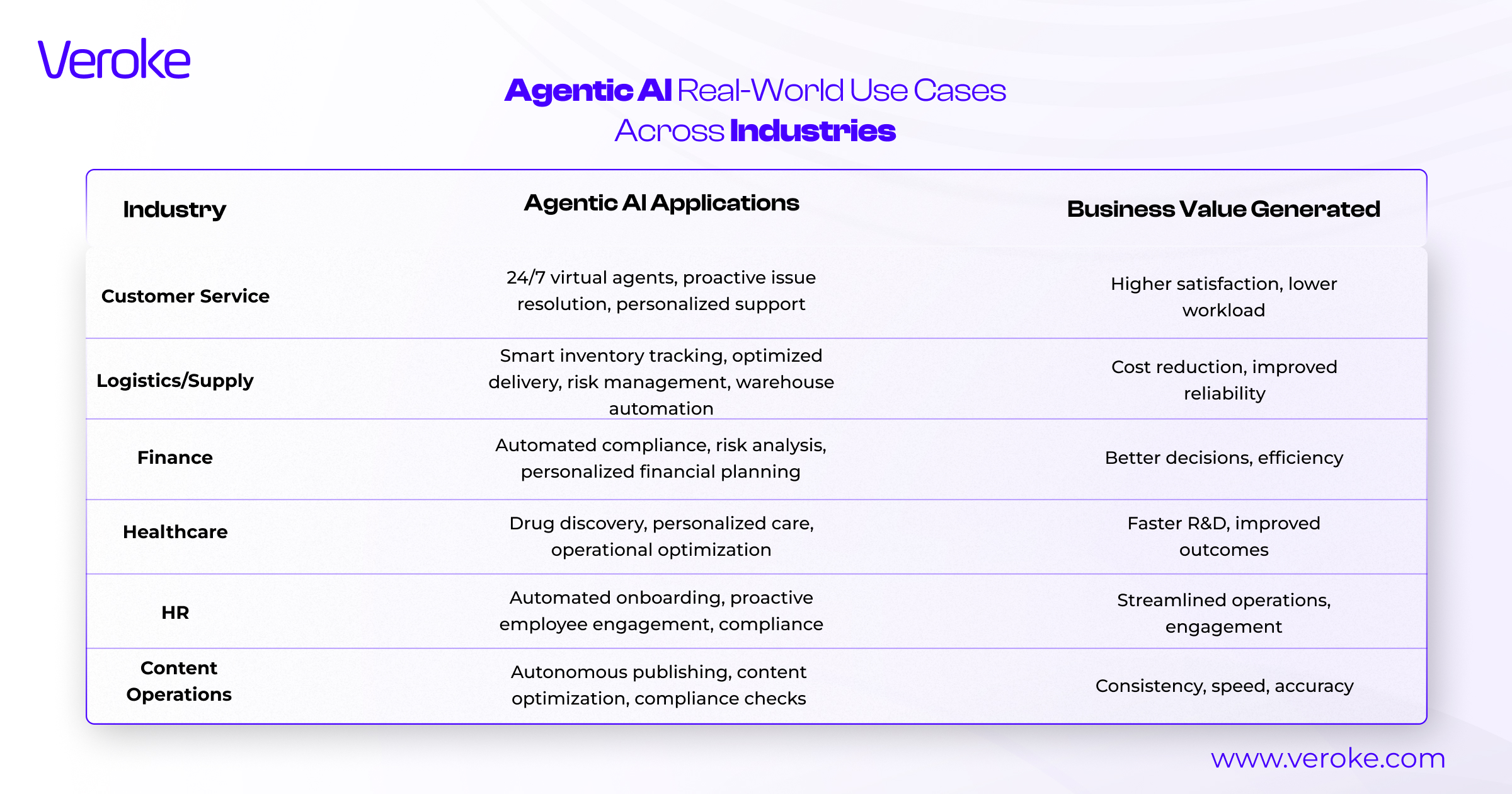 Veroke

Agentic AI Real-World Use Cases Across Industries

| Industry | Agentic AI Applications | Business Value Generated |
|---|---|---|
| Customer Service | 24/7 virtual agents, proactive issue resolution, personalized support | Higher satisfaction, lower workload |
| Logistics/Supply | Smart inventory tracking, optimized delivery, risk management, warehouse automation | Cost reduction, improved reliability |
| Finance | Automated compliance, risk analysis, personalized financial planning | Better decisions, efficiency |
| Healthcare | Drug discovery, personalized care, operational optimization | Faster R&D, improved outcomes |
| HR | Automated onboarding, proactive employee engagement, compliance | Streamlined operations, engagement |
| Content Operations | Autonomous publishing, content optimization, compliance checks | Consistency, speed, accuracy |

www.veroke.com